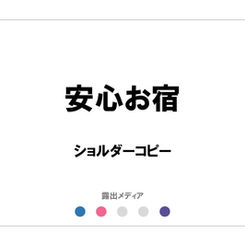 安心お宿

ショルダーコピー

露出メディア